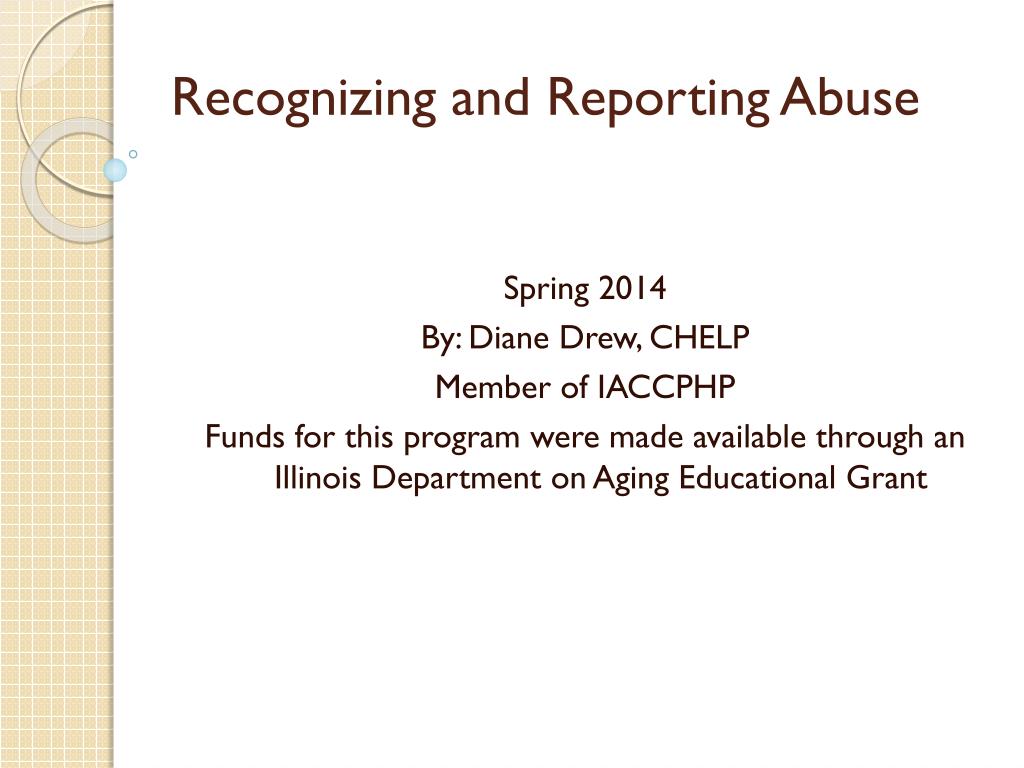 Recognizing and Reporting Abuse

Spring 2014
By: Diane Drew, CHELP
Member of IACCPHP
Funds for this program were made available through an Illinois Department on Aging Educational Grant